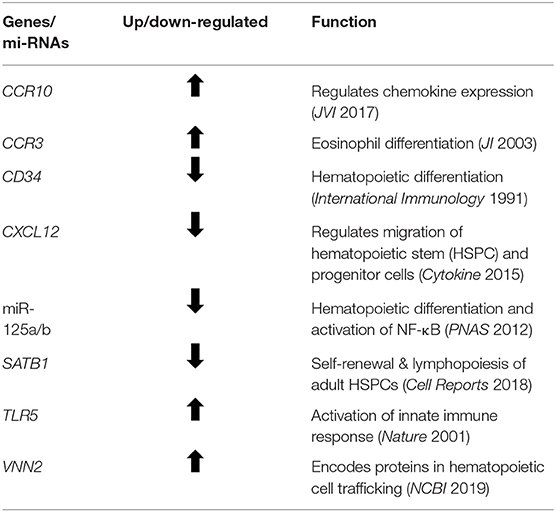 | Genes/ mi-RNAs | Up/down-regulated | Function |
|---|---|---|
| CCR10 | ↑ | Regulates chemokine expression (JVI 2017) |
| CCR3 | ↑ | Eosinophil differentiation (JI 2003) |
| CD34 | ↓ | Hematopoietic differentiation (International Immunology 1991) |
| CXCL12 | ↓ | Regulates migration of hematopoietic stem (HSPC) and progenitor cells (Cytokine 2015) |
| miR-125a/b | ↓ | Hematopoietic differentiation and activation of NF-κB (PNAS 2012) |
| SATB1 | ↓ | Self-renewal & lymphopoiesis of adult HSPCs (Cell Reports 2018) |
| TLR5 | ↑ | Activation of innate immune response (Nature 2001) |
| VNN2 | ↑ | Encodes proteins in hematopoietic cell trafficking (NCBI 2019) |